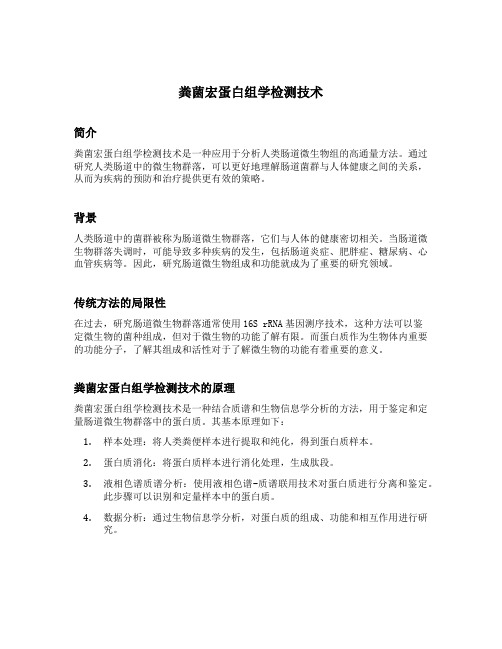 粪菌宏蛋白组学检测技术

简介

粪菌宏蛋白组学检测技术是一种应用于分析人类肠道微生物组的高通量方法。通过研究人类肠道中的微生物群落，可以更好地理解肠道菌群与人体健康之间的关系，从而为疾病的预防和治疗提供更有效的策略。

背景

人类肠道中的菌群被称为肠道微生物群落，它们与人体的健康密切相关。当肠道微生物群落失调时，可能导致多种疾病的发生，包括肠道炎症、肥胖症、糖尿病、心血管疾病等。因此，研究肠道微生物组成和功能就成为了重要的研究领域。

传统方法的局限性

在过去，研究肠道微生物群落通常使用 16S rRNA 基因测序技术，这种方法可以鉴定微生物的菌种组成，但对于微生物的功能了解有限。而蛋白质作为生物体内重要的功能分子，了解其组成和活性对于了解微生物的功能有着重要的意义。

粪菌宏蛋白组学检测技术的原理

粪菌宏蛋白组学检测技术是一种结合质谱和生物信息学分析的方法，用于鉴定和定量肠道微生物群落中的蛋白质。其基本原理如下：

1. 样本处理：将人类粪便样本进行提取和纯化，得到蛋白质样本。

2. 蛋白质消化：将蛋白质样本进行消化处理，生成肽段。

3. 液相色谱质谱分析：使用液相色谱-质谱联用技术对蛋白质进行分离和鉴定。此步骤可以识别和定量样本中的蛋白质。

4. 数据分析：通过生物信息学分析，对蛋白质的组成、功能和相互作用进行研究。